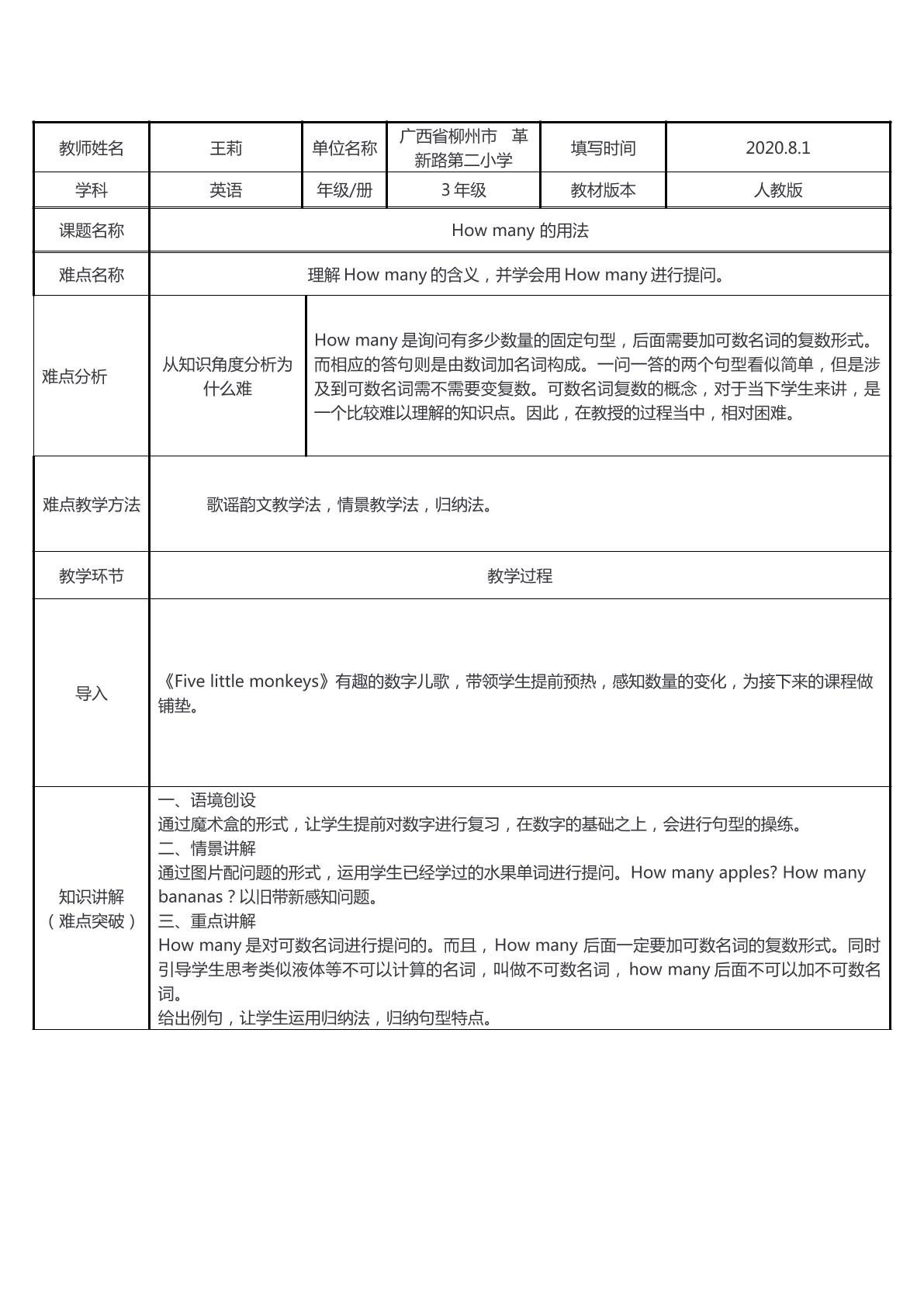 | 教师姓名 | 王莉 | 单位名称 | 广西省柳州市 革新路第二小学 | 填写时间 | 2020.8.1 |
|---|---|---|---|---|---|
| 学科 | 英语 | 年级/册 | 3年级 | 教材版本 | 人教版 |
| 课题名称 | How many的用法 | | | | |
| 难点名称 | 理解How many的含义，并学会用How many进行提问。 | | | | |
| 难点分析 | 从知识角度分析为什么难 | How many是询问有多少数量的固定句型，后面需要加可数名词的复数形式。而相应的答句则是由数词加名词构成。一问一答的两个句型看似简单，但是涉及到可数名词需不需要变复数。可数名词复数的概念，对于当下学生来讲，是一个比较难以理解的知识点。因此，在教授的过程当中，相对困难。 | | | |
| 难点教学方法 | 歌谣韵文教学法，情景教学法，归纳法。 | | | | |
| 教学环节 | 教学过程 | | | | |
| 导入 | 《Five little monkeys》有趣的数字儿歌，带领学生提前预热，感知数量的变化，为接下来的课程做铺垫。 | | | | |
| 知识讲解（难点突破） | 一、语境创设 通过魔术盒的形式，让学生提前对数字进行复习，在数字的基础之上，会进行句型的操练。 二、情景讲解 通过图片配问题的形式，运用学生已经学过的水果单词进行提问。How many apples? How many bananas？以旧带新感知问题。 三、重点讲解 How many是对可数名词进行提问的。而且，How many后面一定要加可数名词的复数形式。同时引导学生思考类似液体等不可以计算的名词，叫做不可数名词，how many后面不可以加不可数名词。 给出例句，让学生运用归纳法，归纳句型特点。 | | | | |